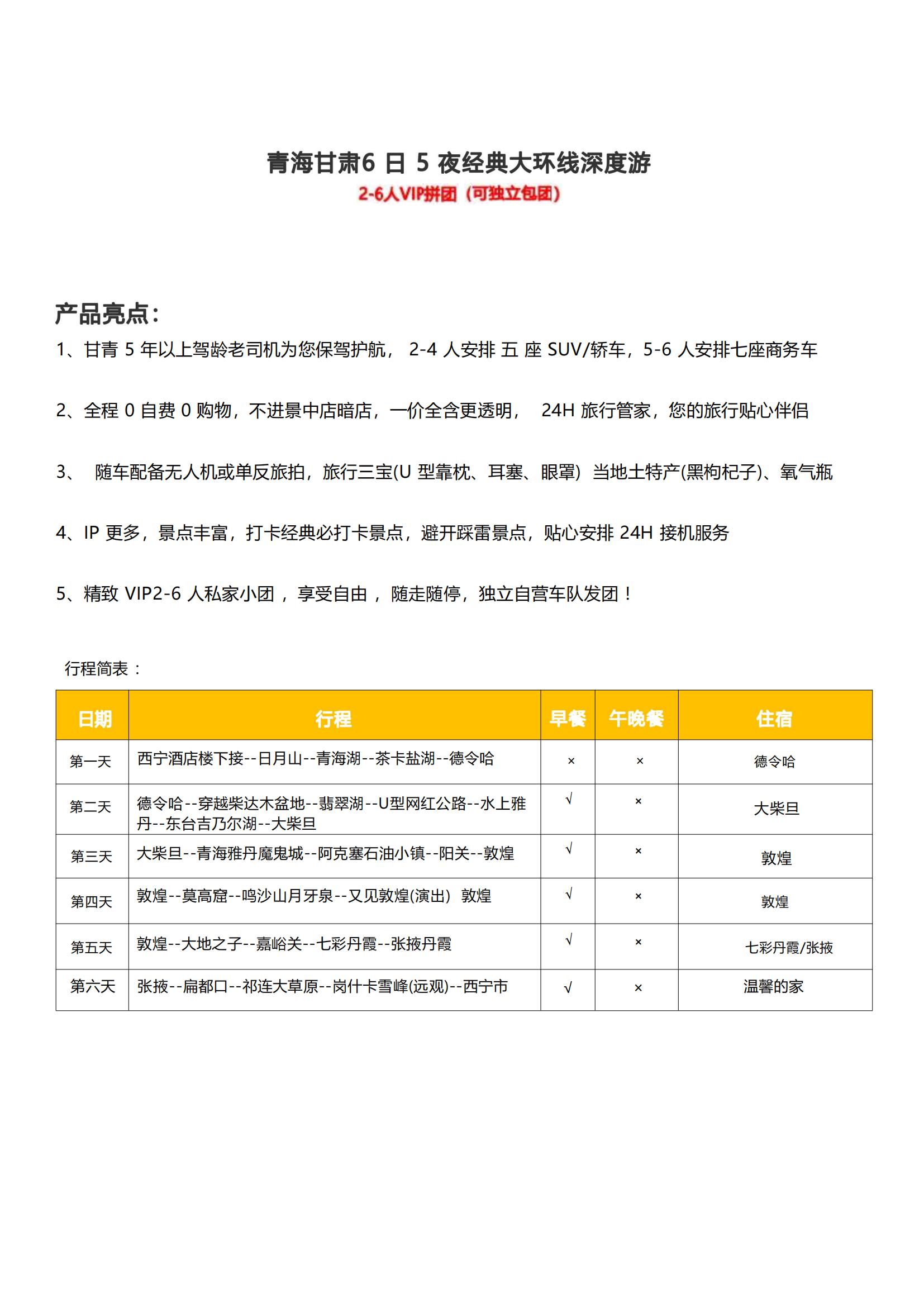 青海甘肃6 日 5 夜经典大环线深度游
2-6人VIP拼团（可独立包团）

产品亮点：

1、甘青 5 年以上驾龄老司机为您保驾护航， 2-4 人安排 五 座 SUV/轿车，5-6 人安排七座商务车

2、全程 0 自费 0 购物，不进景中店暗店，一价全含更透明， 24H 旅行管家，您的旅行贴心伴侣

3、 随车配备无人机或单反旅拍，旅行三宝(U 型靠枕、耳塞、眼罩) 当地土特产(黑枸杞子)、氧气瓶

4、IP 更多，景点丰富，打卡经典必打卡景点，避开踩雷景点，贴心安排 24H 接机服务

5、精致 VIP2-6 人私家小团 ，享受自由 ，随走随停，独立自营车队发团！

行程简表：

| 日期 | 行程 | 早餐 | 午晚餐 | 住宿 |
|---|---|---|---|---|
| 第一天 | 西宁酒店楼下接--日月山--青海湖--茶卡盐湖--德令哈 | × | × | 德令哈 |
| 第二天 | 德令哈--穿越柴达木盆地--翡翠湖--U型网红公路--水上雅丹--东台吉乃尔湖--大柴旦 | √ | × | 大柴旦 |
| 第三天 | 大柴旦--青海雅丹魔鬼城--阿克塞石油小镇--阳关--敦煌 | √ | × | 敦煌 |
| 第四天 | 敦煌--莫高窟--鸣沙山月牙泉--又见敦煌(演出) 敦煌 | √ | × | 敦煌 |
| 第五天 | 敦煌--大地之子--嘉峪关--七彩丹霞--张掖丹霞 | √ | × | 七彩丹霞/张掖 |
| 第六天 | 张掖--扁都口--祁连大草原--岗什卡雪峰(远观)--西宁市 | √ | × | 温馨的家 |